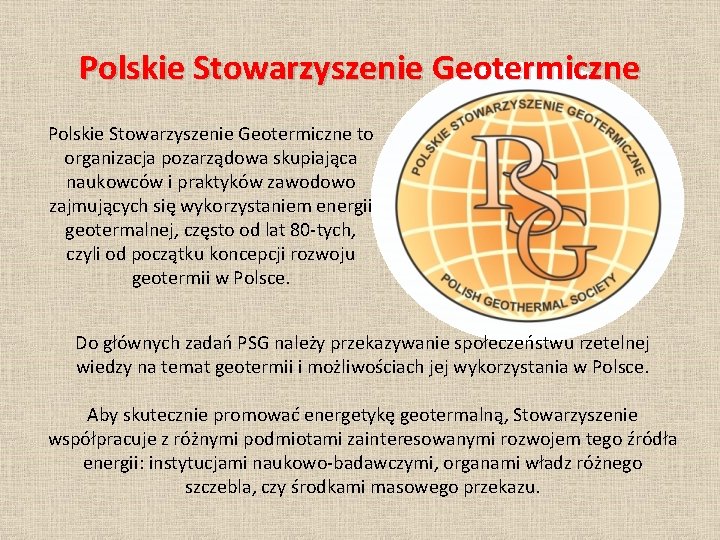 Polskie Stowarzyszenie Geotermiczne

Polskie Stowarzyszenie Geotermiczne to organizacja pozarządowa skupiająca naukowców i praktyków zawodowo zajmujących się wykorzystaniem energii geotermalnej, często od lat 80-tych, czyli od początku koncepcji rozwoju geotermii w Polsce.

POLSKIE STOWARZYSZENIE GEOTERMICZNE
PSG
POLISH GEOTHERMAL SOCIETY

Do głównych zadań PSG należy przekazywanie społeczeństwu rzetelnej wiedzy na temat geotermii i możliwościach jej wykorzystania w Polsce.

Aby skutecznie promować energetykę geotermalną, Stowarzyszenie współpracuje z różnymi podmiotami zainteresowanymi rozwojem tego źródła energii: instytucjami naukowo-badawczymi, organami władz różnego szczebla, czy środkami masowego przekazu.